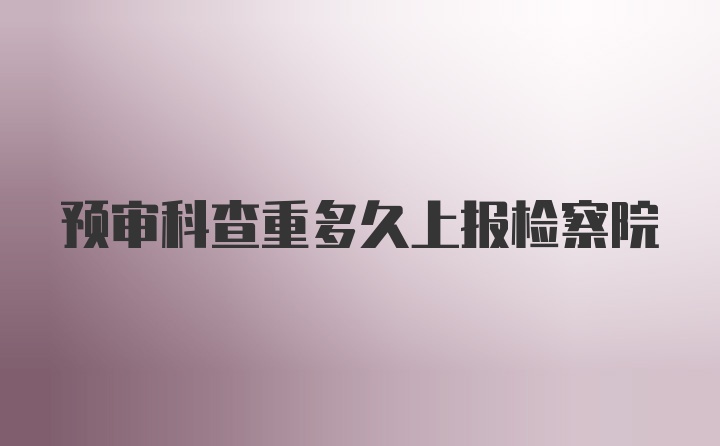 预审科查重多久上报检察院